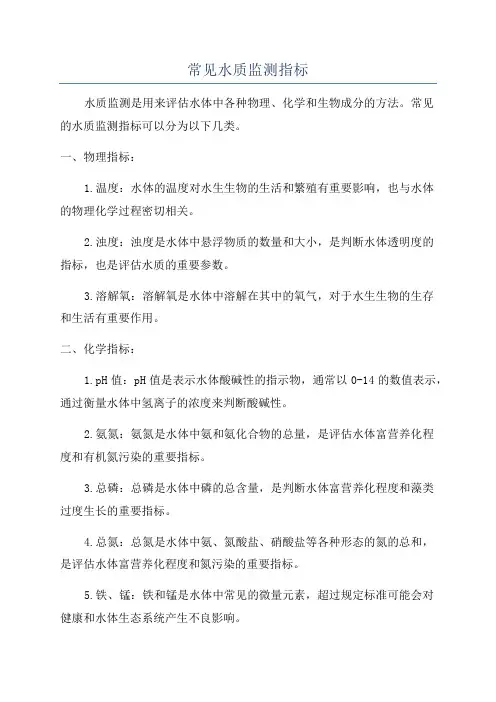 常见水质监测指标

水质监测是用来评估水体中各种物理、化学和生物成分的方法。常见的水质监测指标可以分为以下几类。

一、物理指标：

1.温度：水体的温度对水生生物的生活和繁殖有重要影响，也与水体的物理化学过程密切相关。

2.浊度：浊度是水体中悬浮物质的数量和大小，是判断水体透明度的指标，也是评估水质的重要参数。

3.溶解氧：溶解氧是水体中溶解在其中的氧气，对于水生生物的生存和生活有重要作用。

二、化学指标：

1.pH 值：pH 值是表示水体酸碱性的指示物，通常以 0-14 的数值表示，通过衡量水体中氢离子的浓度来判断酸碱性。

2.氨氮：氨氮是水体中氨和氨化合物的总量，是评估水体富营养化程度和有机氮污染的重要指标。

3.总磷：总磷是水体中磷的总含量，是判断水体富营养化程度和藻类过度生长的重要指标。

4.总氮：总氮是水体中氨、氮酸盐、硝酸盐等各种形态的氮的总和，是评估水体富营养化程度和氮污染的重要指标。

5.铁、锰：铁和锰是水体中常见的微量元素，超过规定标准可能会对健康和水体生态系统产生不良影响。